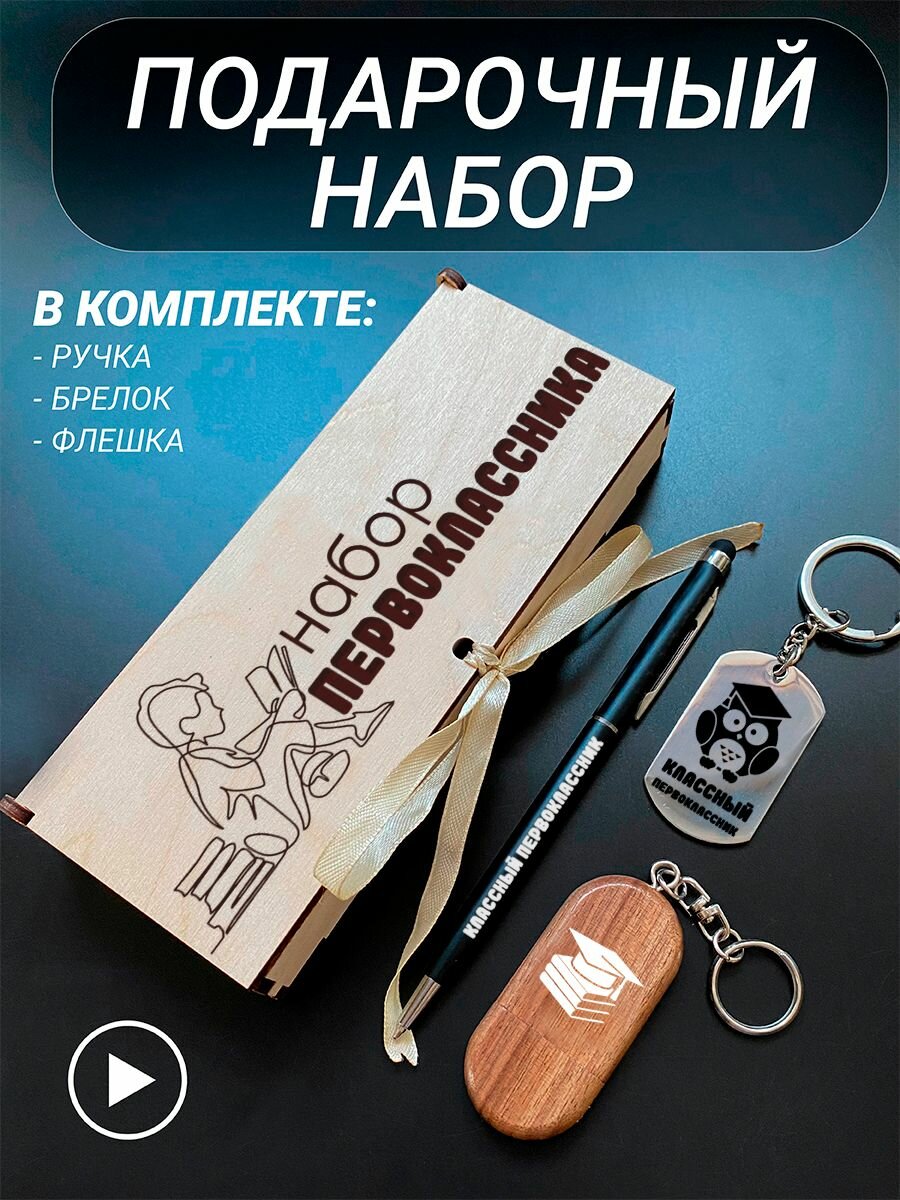 ПОДАРОЧНЫЙ НАБОР

В КОМПЛЕКТЕ:
- РУЧКА
- БРЕЛОК
- ФЛЕШКА

набор
ПЕРВОКЛАССНИКА

КЛАССНЫЙ ПЕРВОКЛАССНИК

КЛАССНЫЙ
ПЕРВОКЛАССНИК